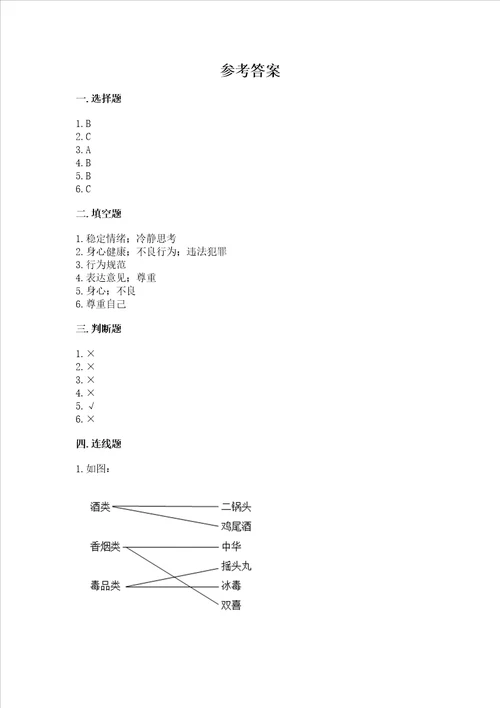 参考答案

一. 选择题

1. B
2. C
3. A
4. B
5. B
6. C

二. 填空题

1. 稳定情绪；冷静思考
2. 身心健康；不良行为；违法犯罪
3. 行为规范
4. 表达意见；尊重
5. 身心；不良
6. 尊重自己

三. 判断题

1. ×
2. ×
3. ×
4. ×
5. √
6. ×

四. 连线题

1. 如图：

酒类
香烟类
毒品类

二锅头
鸡尾酒
中华
摇头丸
冰毒
双喜